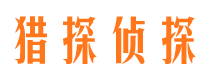 猎探侦探